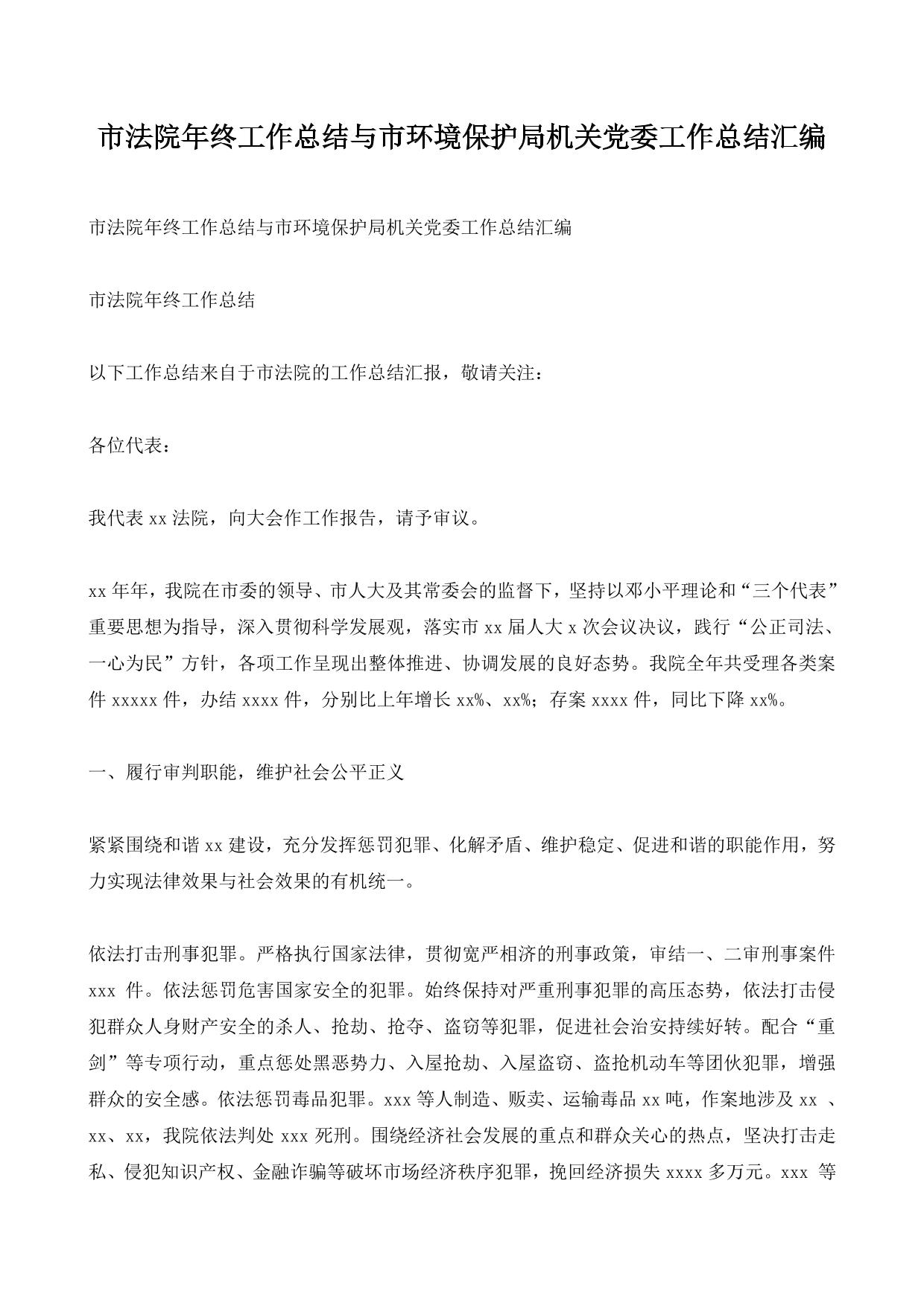 市法院年终工作总结与市环境保护局机关党委工作总结汇编

市法院年终工作总结与市环境保护局机关党委工作总结汇编

市法院年终工作总结

以下工作总结来自于市法院的工作总结汇报，敬请关注：

各位代表：

我代表 xx 法院，向大会作工作报告，请予审议。

xx 年年，我院在市委的领导、市人大及其常委会的监督下，坚持以邓小平理论和“三个代表”重要思想为指导，深入贯彻科学发展观，落实市 xx 届人大 x 次会议决议，践行“公正司法、一心为民”方针，各项工作呈现出整体推进、协调发展的良好态势。我院全年共受理各类案件 xxxxx 件，办结 xxxx 件，分别比上年增长 xx%、xx%；存案 xxxx 件，同比下降 xx%。

一、履行审判职能，维护社会公平正义

紧紧围绕和谐 xx 建设，充分发挥惩罚犯罪、化解矛盾、维护稳定、促进和谐的职能作用，努力实现法律效果与社会效果的有机统一。

依法打击刑事犯罪。严格执行国家法律，贯彻宽严相济的刑事政策，审结一、二审刑事案件 xxx 件。依法惩罚危害国家安全的犯罪。始终保持对严重刑事犯罪的高压态势，依法打击侵犯群众人身财产安全的杀人、抢劫、抢夺、盗窃等犯罪，促进社会治安持续好转。配合“重剑”等专项行动，重点惩处黑恶势力、入屋抢劫、入屋盗窃、盗抢机动车等团伙犯罪，增强群众的安全感。依法惩罚毒品犯罪。xxx 等人制造、贩卖、运输毒品 xx 吨，作案地涉及 xx 、xx、xx，我院依法判处 xxx 死刑。围绕经济社会发展的重点和群众关心的热点，坚决打击走私、侵犯知识产权、金融诈骗等破坏市场经济秩序犯罪，挽回经济损失 xxxx 多万元。xxx 等